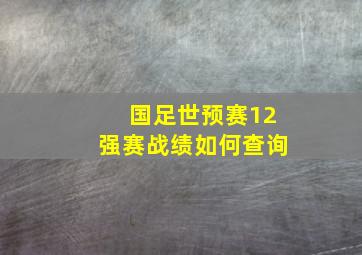 国足世预赛12强赛战绩如何查询